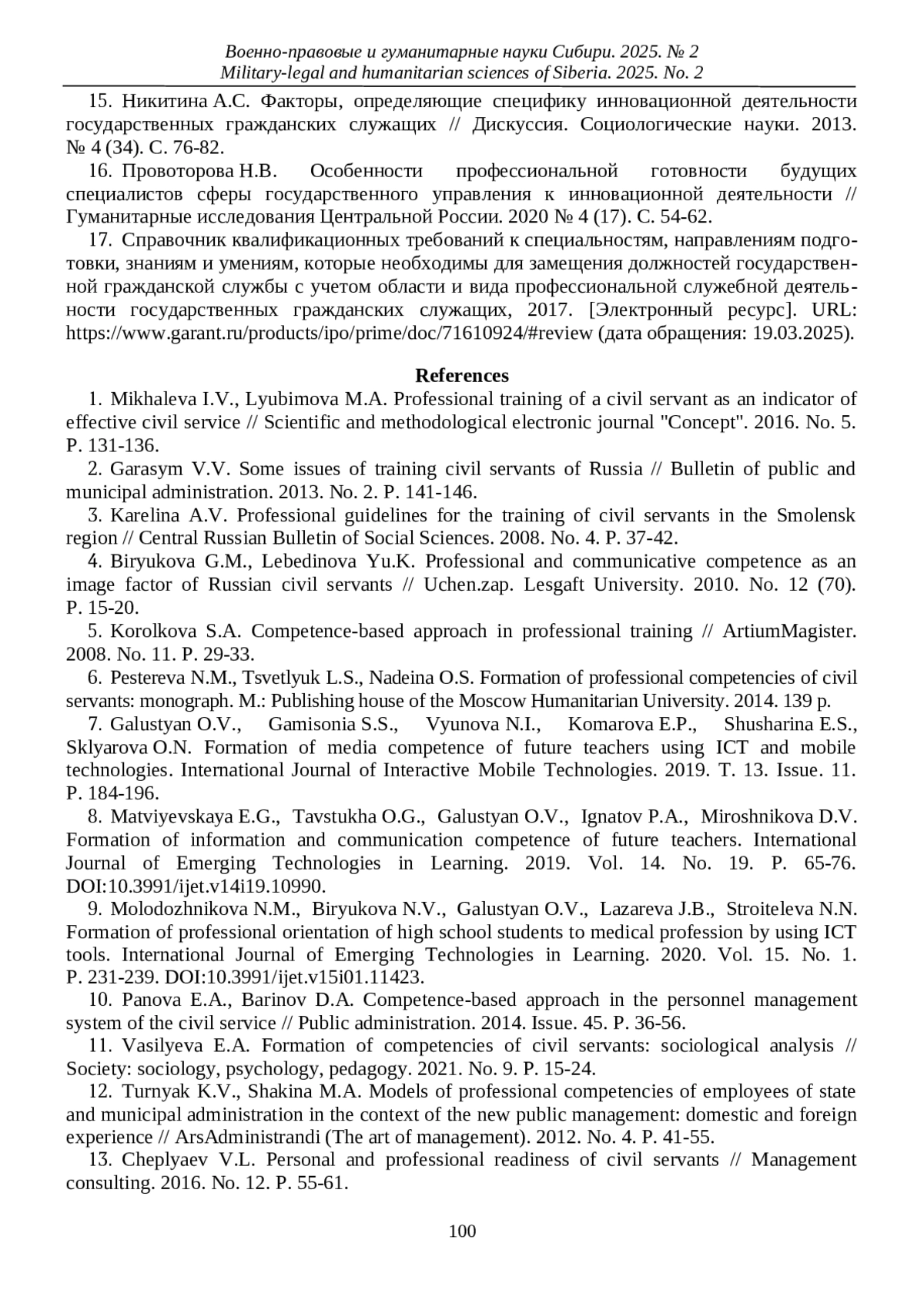 Военно-правовые и гуманитарные науки Сибири. 2025. № 2
Military-legal and humanitarian sciences of Siberia. 2025. No. 2

15. Никитина А.С. Факторы, определяющие специфику инновационной деятельности государственных гражданских служащих // Дискуссия. Социологические науки. 2013. № 4 (34). С. 76-82.

16. Провоторова Н.В. Особенности профессиональной готовности будущих специалистов сферы государственного управления к инновационной деятельности // Гуманитарные исследования Центральной России. 2020 № 4 (17). С. 54-62.

17. Справочник квалификационных требований к специальностям, направлениям подготовки, знаниям и умениям, которые необходимы для замещения должностей государственной гражданской службы с учетом области и вида профессиональной служебной деятельности государственных гражданских служащих, 2017. [Электронный ресурс]. URL: https://www.garant.ru/products/ipo/prime/doc/71610924/#review (дата обращения: 19.03.2025).

References

1. Mikhaleva I.V., Lyubimova M.A. Professional training of a civil servant as an indicator of effective civil service // Scientific and methodological electronic journal "Concept". 2016. No. 5. P. 131-136.

2. Garasym V.V. Some issues of training civil servants of Russia // Bulletin of public and municipal administration. 2013. No. 2. P. 141-146.

3. Karelina A.V. Professional guidelines for the training of civil servants in the Smolensk region // Central Russian Bulletin of Social Sciences. 2008. No. 4. P. 37-42.

4. Biryukova G.M., Lebedinova Yu.K. Professional and communicative competence as an image factor of Russian civil servants // Uchen.zap. Lesgaft University. 2010. No. 12 (70). P. 15-20.

5. Korolkova S.A. Competence-based approach in professional training // ArtiumMagister. 2008. No. 11. P. 29-33.

6. Pestereva N.M., Tsvetlyuk L.S., Nadeina O.S. Formation of professional competencies of civil servants: monograph. M.: Publishing house of the Moscow Humanitarian University. 2014. 139 p.

7. Galustyan O.V., Gamisonia S.S., Vyunova N.I., Komarova E.P., Shusharina E.S., Sklyarova O.N. Formation of media competence of future teachers using ICT and mobile technologies. International Journal of Interactive Mobile Technologies. 2019. T. 13. Issue. 11. P. 184-196.

8. Matviyevskaya E.G., Tavstukha O.G., Galustyan O.V., Ignatov P.A., Miroshnikova D.V. Formation of information and communication competence of future teachers. International Journal of Emerging Technologies in Learning. 2019. Vol. 14. No. 19. P. 65-76. DOI:10.3991/ijet.v14i19.10990.

9. Molodozhnikova N.M., Biryukova N.V., Galustyan O.V., Lazareva J.B., Stroiteleva N.N. Formation of professional orientation of high school students to medical profession by using ICT tools. International Journal of Emerging Technologies in Learning. 2020. Vol. 15. No. 1. P. 231-239. DOI:10.3991/ijet.v15i01.11423.

10. Panova E.A., Barinov D.A. Competence-based approach in the personnel management system of the civil service // Public administration. 2014. Issue. 45. P. 36-56.

11. Vasilyeva E.A. Formation of competencies of civil servants: sociological analysis // Society: sociology, psychology, pedagogy. 2021. No. 9. P. 15-24.

12. Turnyak K.V., Shakina M.A. Models of professional competencies of employees of state and municipal administration in the context of the new public management: domestic and foreign experience // ArsAdministrandi (The art of management). 2012. No. 4. P. 41-55.

13. Cheplyaev V.L. Personal and professional readiness of civil servants // Management consulting. 2016. No. 12. P. 55-61.

100